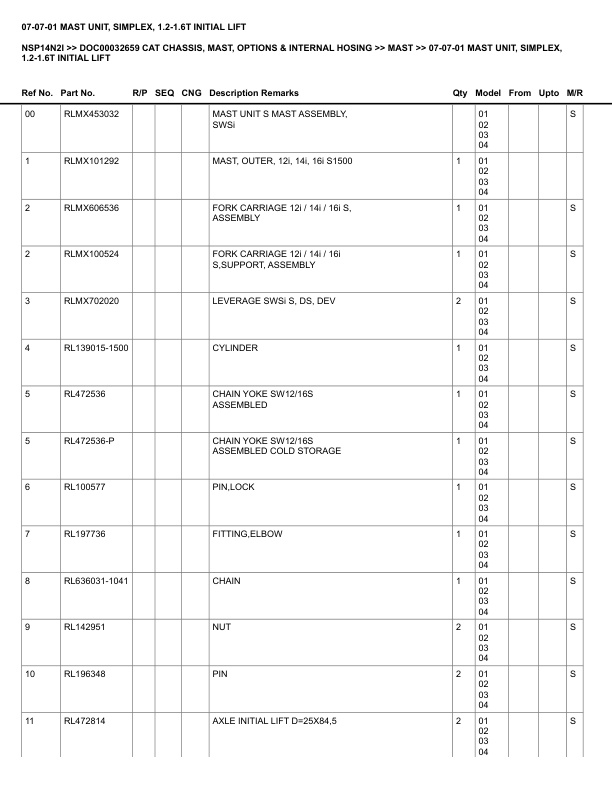 07-07-01 MAST UNIT, SIMPLEX, 1.2-1.6T INITIAL LIFT

NSP14N2I >> DOC00032659 CAT CHASSIS, MAST, OPTIONS & INTERNAL HOSING >> MAST >> 07-07-01 MAST UNIT, SIMPLEX, 1.2-1.6T INITIAL LIFT

| Ref No. | Part No. | R/P | SEQ | CNG | Description Remarks | Qty | Model | From | Upto | M/R |
|---|---|---|---|---|---|---|---|---|---|---|
| 00 | RLMX453032 | | | | MAST UNIT S MAST ASSEMBLY, SWSi | | 01 02 03 04 | | | S |
| 1 | RLMX101292 | | | | MAST, OUTER, 12i, 14i, 16i S1500 | 1 | 01 02 03 04 | | | |
| 2 | RLMX606536 | | | | FORK CARRIAGE 12i / 14i / 16i S, ASSEMBLY | 1 | 01 02 03 04 | | | S |
| 2 | RLMX100524 | | | | FORK CARRIAGE 12i / 14i / 16i S,SUPPORT, ASSEMBLY | 1 | 01 02 03 04 | | | S |
| 3 | RLMX702020 | | | | LEVERAGE SWSi S, DS, DEV | 2 | 01 02 03 04 | | | S |
| 4 | RL139015-1500 | | | | CYLINDER | 1 | 01 02 03 04 | | | S |
| 5 | RL472536 | | | | CHAIN YOKE SW12/16S ASSEMBLED | 1 | 01 02 03 04 | | | S |
| 5 | RL472536-P | | | | CHAIN YOKE SW12/16S ASSEMBLED COLD STORAGE | 1 | 01 02 03 04 | | | S |
| 6 | RL100577 | | | | PIN,LOCK | 1 | 01 02 03 04 | | | S |
| 7 | RL197736 | | | | FITTING,ELBOW | 1 | 01 02 03 04 | | | S |
| 8 | RL636031-1041 | | | | CHAIN | 1 | 01 02 03 04 | | | S |
| 9 | RL142951 | | | | NUT | 2 | 01 02 03 04 | | | S |
| 10 | RL196348 | | | | PIN | 2 | 01 02 03 04 | | | S |
| 11 | RL472814 | | | | AXLE INITIAL LIFT D=25X84,5 | 2 | 01 02 03 04 | | | S |